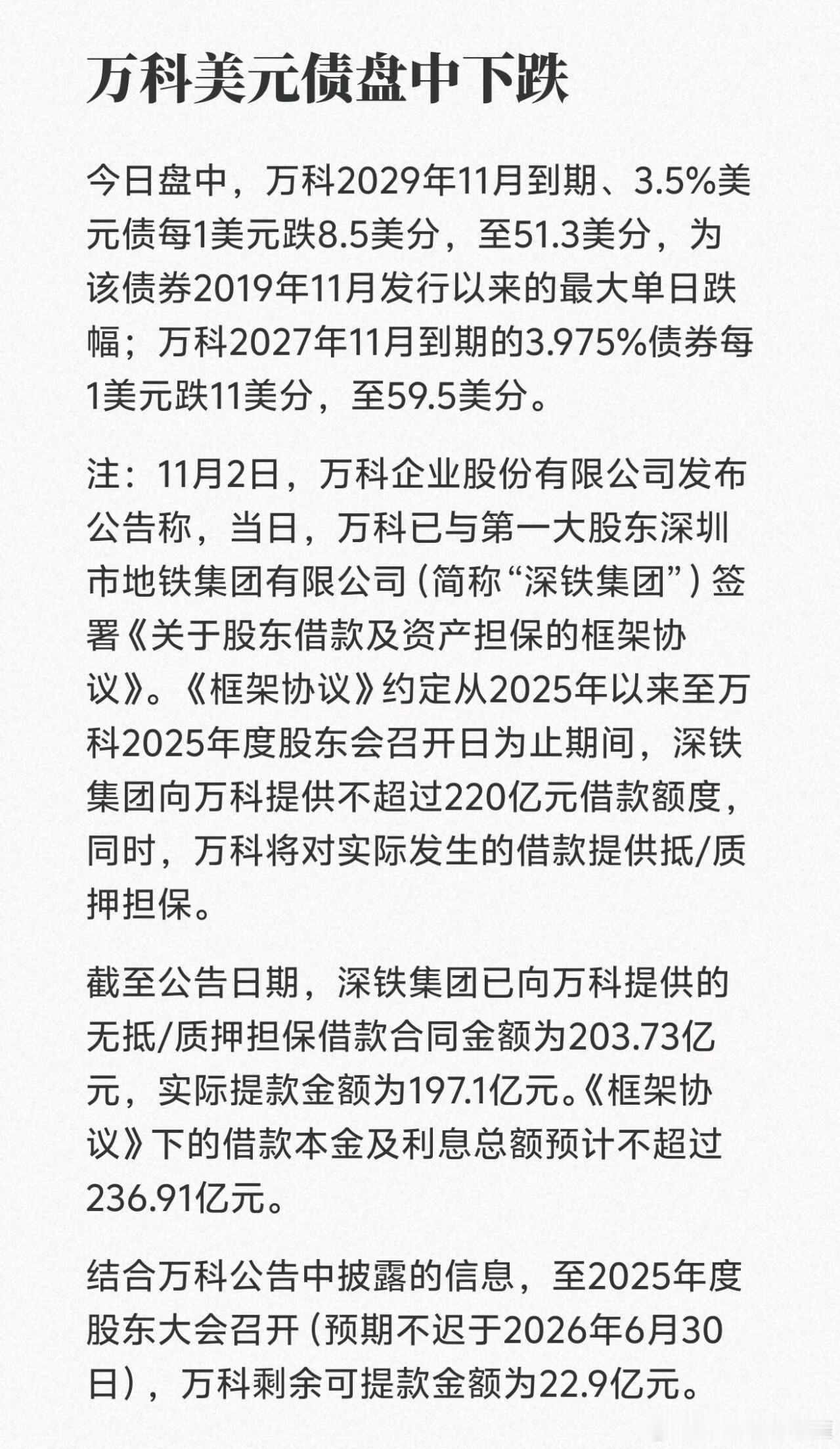 万科美元债盘中下跌

今日盘中，万科2029年11月到期、3.5%美元债每1美元跌8.5美分，至51.3美分，为该债券2019年11月发行以来的最大单日跌幅；万科2027年11月到期的3.975%债券每1美元跌11美分，至59.5美分。

注：11月2日，万科企业股份有限公司发布公告称，当日，万科已与第一大股东深圳市地铁集团有限公司（简称“深铁集团”）签署《关于股东借款及资产担保的框架协议》。《框架协议》约定从2025年以来至万科2025年度股东会召开日为止期间，深铁集团向万科提供不超过220亿元借款额度，同时，万科将对实际发生的借款提供抵/质押担保。

截至公告日期，深铁集团已向万科提供的无抵/质押担保借款合同金额为203.73亿元，实际提款金额为197.1亿元。《框架协议》下的借款本金及利息总额预计不超过236.91亿元。

结合万科公告中披露的信息，至2025年度股东大会召开（预期不迟于2026年6月30日），万科剩余可提款金额为22.9亿元。